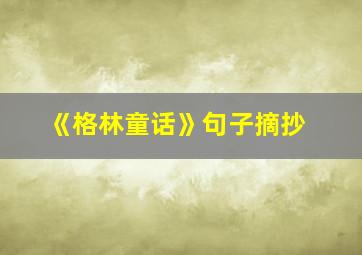 《格林童话》句子摘抄